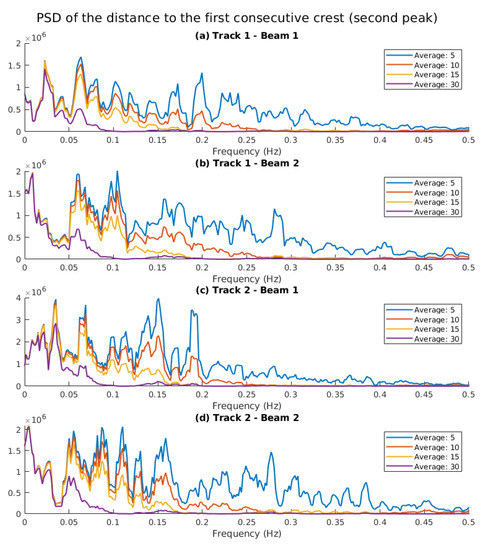 PSD of the distance to the first consecutive crest (second peak)

(a) Track 1 - Beam 1

$\times 10^6$

2
1.5
1
0.5
0

Average: 5
Average: 10
Average: 15
Average: 30

0 0.05 0.1 0.15 0.2 0.25 0.3 0.35 0.4 0.45 0.5
Frequency (Hz)

(b) Track 1 - Beam 2

$\times 10^6$

2
1.5
1
0.5
0

Average: 5
Average: 10
Average: 15
Average: 30

0 0.05 0.1 0.15 0.2 0.25 0.3 0.35 0.4 0.45 0.5
Frequency (Hz)

(c) Track 2 - Beam 1

$\times 10^6$

4
3
2
1
0

Average: 5
Average: 10
Average: 15
Average: 30

0 0.05 0.1 0.15 0.2 0.25 0.3 0.35 0.4 0.45 0.5
Frequency (Hz)

(d) Track 2 - Beam 2

$\times 10^6$

2
1.5
1
0.5
0

Average: 5
Average: 10
Average: 15
Average: 30

0 0.05 0.1 0.15 0.2 0.25 0.3 0.35 0.4 0.45 0.5
Frequency (Hz)